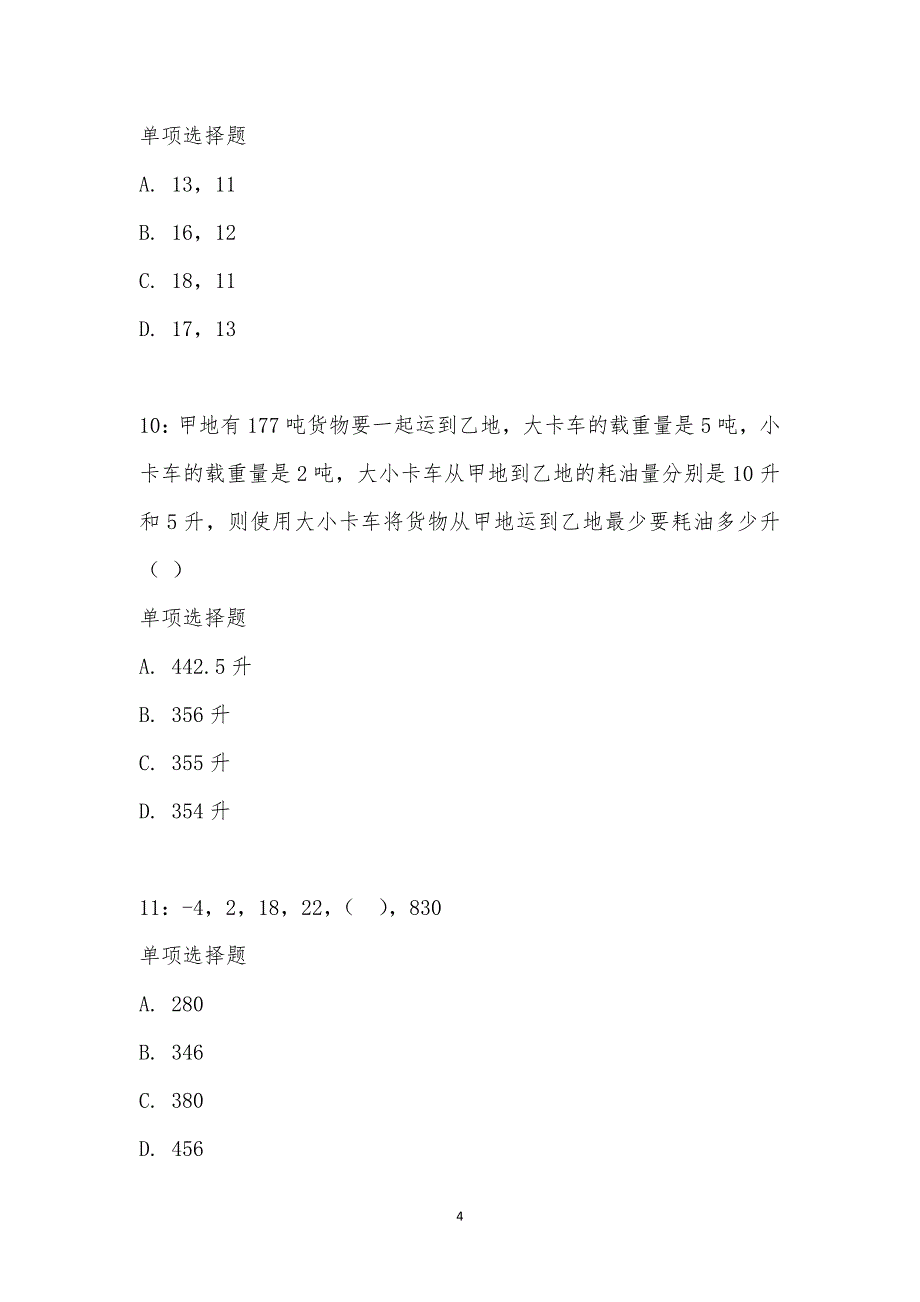 单项选择题

A. 13，11

B. 16，12

C. 18，11

D. 17，13

10：甲地有177吨货物要一起运到乙地，大卡车的载重量是5吨，小卡车的载重量是2吨，大小卡车从甲地到乙地的耗油量分别是10升和5升，则使用大小卡车将货物从甲地运到乙地最少要耗油多少升（ ）

单项选择题

A. 442.5升

B. 356升

C. 355升

D. 354升

11：-4，2，18，22，( )，830

单项选择题

A. 280

B. 346

C. 380

D. 456

4